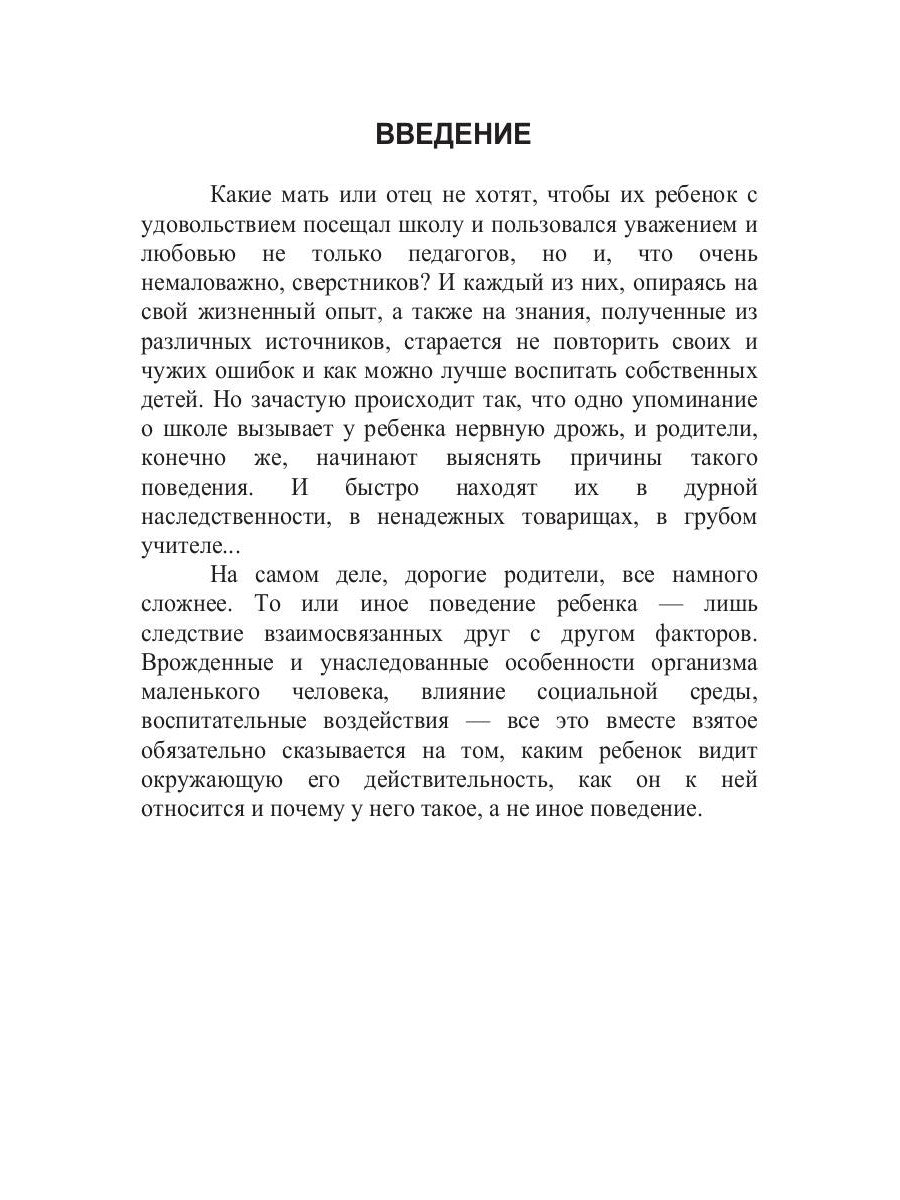 ВВЕДЕНИЕ

Какие мать или отец не хотят, чтобы их ребенок с удовольствием посещал школу и пользовался уважением и любовью не только педагогов, но и, что очень немаловажно, сверстников? И каждый из них, опираясь на свой жизненный опыт, а также на знания, полученные из различных источников, старается не повторить своих и чужих ошибок и как можно лучше воспитать собственных детей. Но зачастую происходит так, что одно упоминание о школе вызывает у ребенка нервную дрожь, и родители, конечно же, начинают выяснять причины такого поведения. И быстро находят их в дурной наследственности, в ненадежных товарищах, в грубом учителе...

На самом деле, дорогие родители, все намного сложнее. То или иное поведение ребенка — лишь следствие взаимосвязанных друг с другом факторов. Врожденные и унаследованные особенности организма маленького человека, влияние социальной среды, воспитательные воздействия — все это вместе взятое обязательно сказывается на том, каким ребенок видит окружающую его действительность, как он к ней относится и почему у него такое, а не иное поведение.